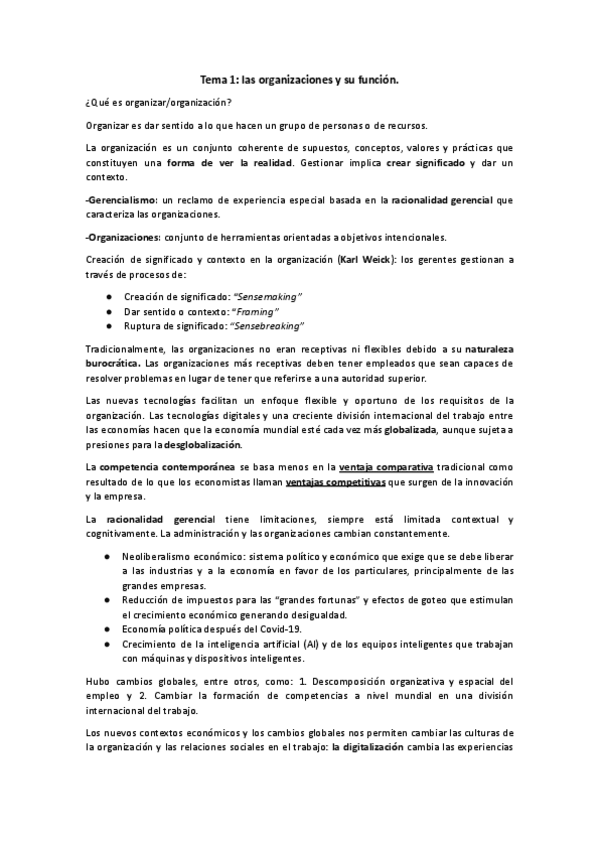 Tema 1: las organizaciones y su función.

¿Qué es organizar/organización?

Organizar es dar sentido a lo que hacen un grupo de personas o de recursos.

La organización es un conjunto coherente de supuestos, conceptos, valores y prácticas que constituyen una forma de ver la realidad. Gestionar implica crear significado y dar un contexto.

-Gerencialismo: un reclamo de experiencia especial basada en la racionalidad gerencial que caracteriza las organizaciones.

-Organizaciones: conjunto de herramientas orientadas a objetivos intencionales.

Creación de significado y contexto en la organización (Karl Weick): los gerentes gestionan a través de procesos de:

● Creación de significado: "Sensemaking"
● Dar sentido o contexto: "Framing"
● Ruptura de significado: "Sensebreaking"

Tradicionalmente, las organizaciones no eran receptivas ni flexibles debido a su naturaleza burocrática. Las organizaciones más receptivas deben tener empleados que sean capaces de resolver problemas en lugar de tener que referirse a una autoridad superior.

Las nuevas tecnologías facilitan un enfoque flexible y oportuno de los requisitos de la organización. Las tecnologías digitales y una creciente división internacional del trabajo entre las economías hacen que la economía mundial esté cada vez más globalizada, aunque sujeta a presiones para la desglobalización.

La competencia contemporánea se basa menos en la ventaja comparativa tradicional como resultado de lo que los economistas llaman ventajas competitivas que surgen de la innovación y la empresa.

La racionalidad gerencial tiene limitaciones, siempre está limitada contextual y cognitivamente. La administración y las organizaciones cambian constantemente.

● Neoliberalismo económico: sistema político y económico que exige que se debe liberar a las industrias y a la economía en favor de los particulares, principalmente de las grandes empresas.
● Reducción de impuestos para las "grandes fortunas" y efectos de goteo que estimulan el crecimiento económico generando desigualdad.
● Economía política después del Covid-19.
● Crecimiento de la inteligencia artificial (AI) y de los equipos inteligentes que trabajan con máquinas y dispositivos inteligentes.

Hubo cambios globales, entre otros, como: 1. Descomposición organizativa y espacial del empleo y 2. Cambiar la formación de competencias a nivel mundial en una división internacional del trabajo.

Los nuevos contextos económicos y los cambios globales nos permiten cambiar las culturas de la organización y las relaciones sociales en el trabajo: la digitalización cambia las experiencias